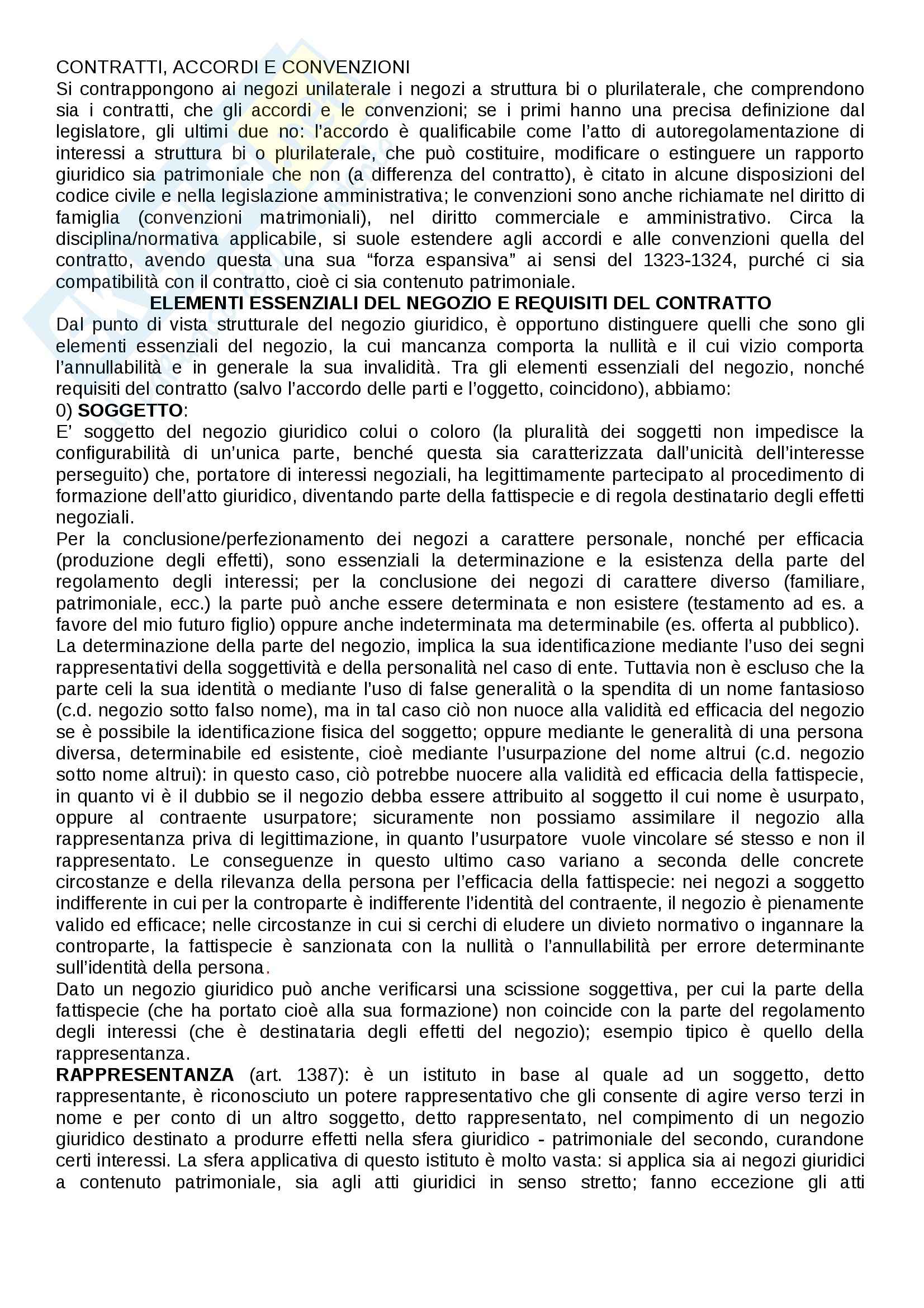 CONTRATTI, ACCORDI E CONVENZIONI
Si contrappongono ai negozi unilaterale i negozi a struttura bi o plurilaterale, che comprendono sia i contratti, che gli accordi e le convenzioni; se i primi hanno una precisa definizione dal legislatore, gli ultimi due no: l'accordo è qualificabile come l'atto di autoregolamentazione di interessi a struttura bi o plurilaterale, che può costituire, modificare o estinguere un rapporto giuridico sia patrimoniale che non (a differenza del contratto), è citato in alcune disposizioni del codice civile e nella legislazione amministrativa; le convenzioni sono anche richiamate nel diritto di famiglia (convenzioni matrimoniali), nel diritto commerciale e amministrativo. Circa la disciplina/normativa applicabile, si suole estendere agli accordi e alle convenzioni quella del contratto, avendo questa una sua "forza espansiva" ai sensi del 1323-1324, purché ci sia compatibilità con il contratto, cioè ci sia contenuto patrimoniale.

ELEMENTI ESSENZIALI DEL NEGOZIO E REQUISITI DEL CONTRATTO
Dal punto di vista strutturale del negozio giuridico, è opportuno distinguere quelli che sono gli elementi essenziali del negozio, la cui mancanza comporta la nullità e il cui vizio comporta l'annullabilità e in generale la sua invalidità. Tra gli elementi essenziali del negozio, nonché requisiti del contratto (salvo l'accordo delle parti e l'oggetto, coincidono), abbiamo:
0) SOGGETTO:
E' soggetto del negozio giuridico colui o coloro (la pluralità dei soggetti non impedisce la configurabilità di un'unica parte, benché questa sia caratterizzata dall'unicità dell'interesse perseguito) che, portatore di interessi negoziali, ha legittimamente partecipato al procedimento di formazione dell'atto giuridico, diventando parte della fattispecie e di regola destinatario degli effetti negoziali.
Per la conclusione/perfezionamento dei negozi a carattere personale, nonché per efficacia (produzione degli effetti), sono essenziali la determinazione e la esistenza della parte del regolamento degli interessi; per la conclusione dei negozi di carattere diverso (familiare, patrimoniale, ecc.) la parte può anche essere determinata e non esistere (testamento ad es. a favore del mio futuro figlio) oppure anche indeterminata ma determinabile (es. offerta al pubblico).
La determinazione della parte del negozio, implica la sua identificazione mediante l'uso dei segni rappresentativi della soggettività e della personalità nel caso di ente. Tuttavia non è escluso che la parte celi la sua identità o mediante l'uso di false generalità o la spendita di un nome fantasioso (c.d. negozio sotto falso nome), ma in tal caso ciò non nuoce alla validità ed efficacia del negozio se è possibile la identificazione fisica del soggetto; oppure mediante le generalità di una persona diversa, determinabile ed esistente, cioè mediante l'usurpazione del nome altrui (c.d. negozio sotto nome altrui): in questo caso, ciò potrebbe nuocere alla validità ed efficacia della fattispecie, in quanto vi è il dubbio se il negozio debba essere attribuito al soggetto il cui nome è usurpato, oppure al contraente usurpatore; sicuramente non possiamo assimilare il negozio alla rappresentanza priva di legittimazione, in quanto l'usurpatore vuole vincolare sé stesso e non il rappresentato. Le conseguenze in questo ultimo caso variano a seconda delle concrete circostanze e della rilevanza della persona per l'efficacia della fattispecie: nei negozi a soggetto indifferente in cui per la controparte è indifferente l'identità del contraente, il negozio è pienamente valido ed efficace; nelle circostanze in cui si cerchi di eludere un divieto normativo o ingannare la controparte, la fattispecie è sanzionata con la nullità o l'annullabilità per errore determinante sull'identità della persona.
Dato un negozio giuridico può anche verificarsi una scissione soggettiva, per cui la parte della fattispecie (che ha portato cioè alla sua formazione) non coincide con la parte del regolamento degli interessi (che è destinataria degli effetti del negozio); esempio tipico è quello della rappresentanza.
RAPPRESENTANZA (art. 1387): è un istituto in base al quale ad un soggetto, detto rappresentante, è riconosciuto un potere rappresentativo che gli consente di agire verso terzi in nome e per conto di un altro soggetto, detto rappresentato, nel compimento di un negozio giuridico destinato a produrre effetti nella sfera giuridico - patrimoniale del secondo, curandone certi interessi. La sfera applicativa di questo istituto è molto vasta: si applica sia ai negozi giuridici a contenuto patrimoniale, sia agli atti giuridici in senso stretto; fanno eccezione gli atti